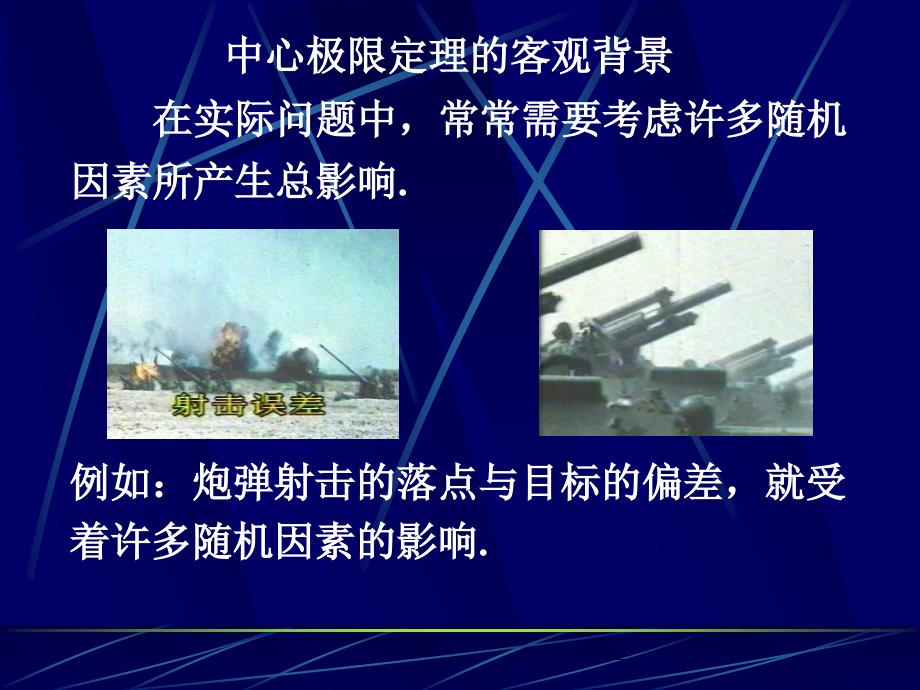 中心极限定理的客观背景

在实际问题中，常常需要考虑许多随机因素所产生总影响.

射击误差

例如：炮弹射击的落点与目标的偏差，就受着许多随机因素的影响.